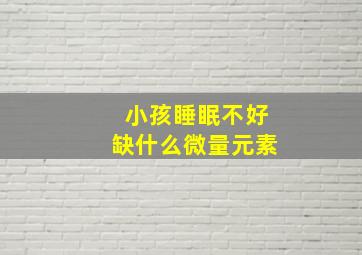 小孩睡眠不好
缺什么微量元素